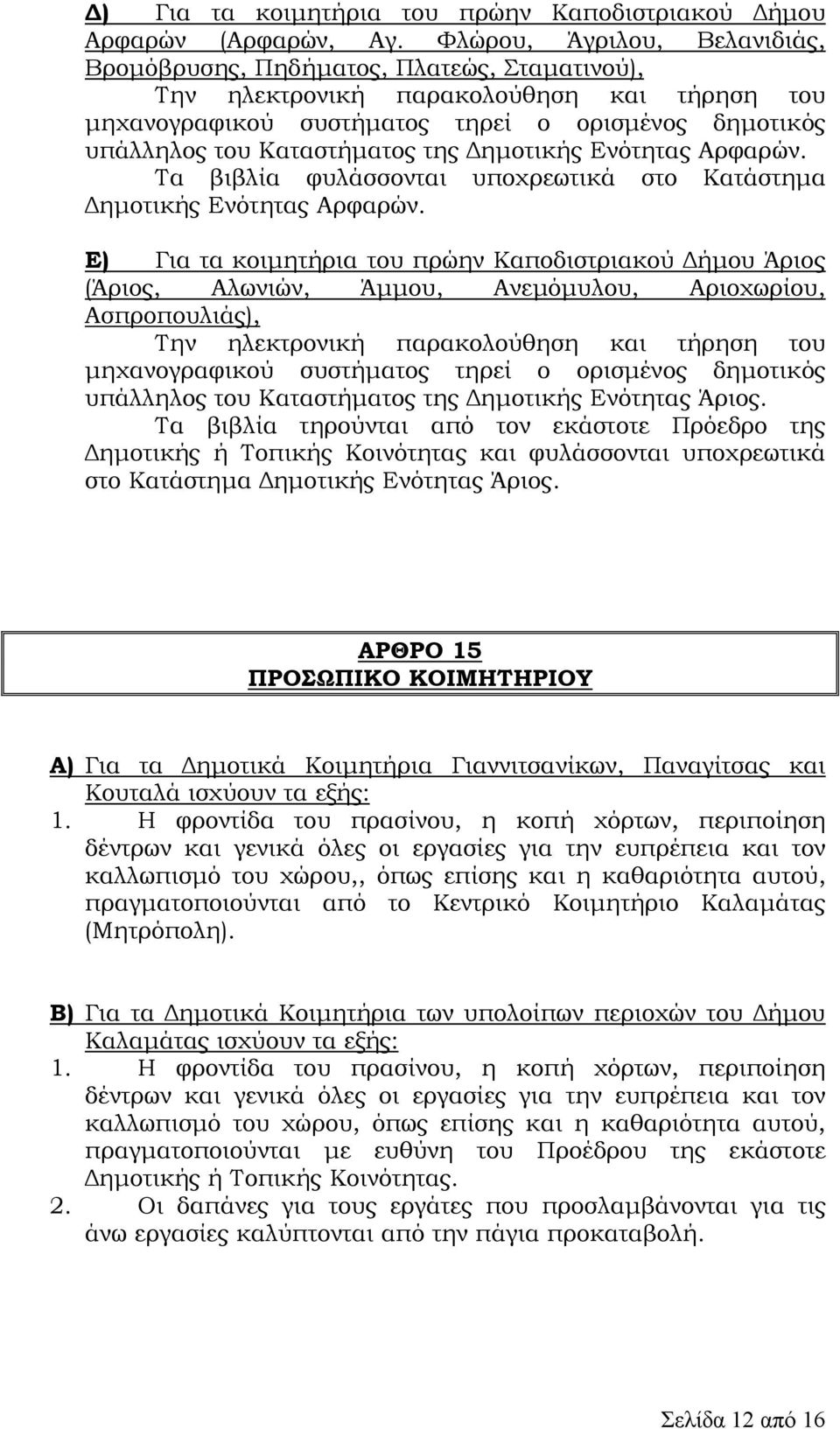 Δ) Για τα κοιμητήρια του πρώην Καποδιστριακού Δήμου Αρφαρών (Αρφαρών, Αγ. Φλώρου, Άγριλου, Βελανιδιάς, Βρομόβρυσης, Πηδήματος, Πλατεώς, Σταματινού),
Την ηλεκτρονική παρακολούθηση και τήρηση του μηχανογραφικού συστήματος τηρεί ο ορισμένος δημοτικός υπάλληλος του Καταστήματος της Δημοτικής Ενότητας Αρφαρών.
Τα βιβλία φυλάσσονται υποχρεωτικά στο Κατάστημα Δημοτικής Ενότητας Αρφαρών.

Ε) Για τα κοιμητήρια του πρώην Καποδιστριακού Δήμου Άριος (Άριος, Αλωνιών, Άμμου, Ανεμόμυλου, Αριοχωρίου, Ασπροπουλιάς),
Την ηλεκτρονική παρακολούθηση και τήρηση του μηχανογραφικού συστήματος τηρεί ο ορισμένος δημοτικός υπάλληλος του Καταστήματος της Δημοτικής Ενότητας Άριος.
Τα βιβλία τηρούνται από τον εκάστοτε Πρόεδρο της Δημοτικής ή Τοπικής Κοινότητας και φυλάσσονται υποχρεωτικά στο Κατάστημα Δημοτικής Ενότητας Άριος.

ΑΡΘΡΟ 15
ΠΡΟΣΩΠΙΚΟ ΚΟΙΜΗΤΗΡΙΟΥ

Α) Για τα Δημοτικά Κοιμητήρια Γιαννιτσανίκων, Παναγίτσας και Κουταλά ισχύουν τα εξής:
1. Η φροντίδα του πρασίνου, η κοπή χόρτων, περιποίηση δέντρων και γενικά όλες οι εργασίες για την ευπρέπεια και τον καλλωπισμό του χώρου,, όπως επίσης και η καθαριότητα αυτού, πραγματοποιούνται από το Κεντρικό Κοιμητήριο Καλαμάτας (Μητρόπολη).

Β) Για τα Δημοτικά Κοιμητήρια των υπολοίπων περιοχών του Δήμου Καλαμάτας ισχύουν τα εξής:
1. Η φροντίδα του πρασίνου, η κοπή χόρτων, περιποίηση δέντρων και γενικά όλες οι εργασίες για την ευπρέπεια και τον καλλωπισμό του χώρου, όπως επίσης και η καθαριότητα αυτού, πραγματοποιούνται με ευθύνη του Προέδρου της εκάστοτε Δημοτικής ή Τοπικής Κοινότητας.
2. Οι δαπάνες για τους εργάτες που προσλαμβάνονται για τις άνω εργασίες καλύπτονται από την πάγια προκαταβολή.

Σελίδα 12 από 16